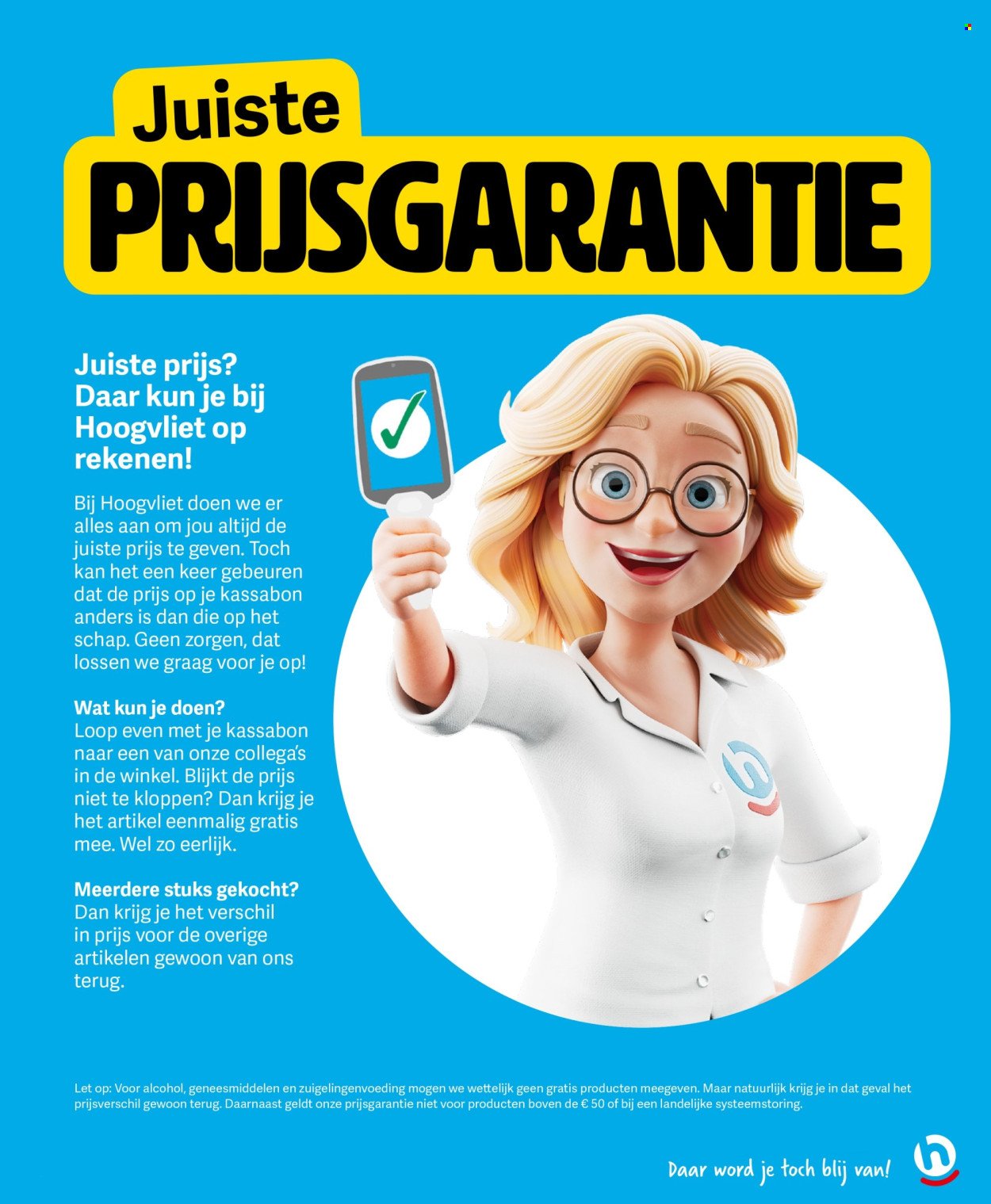 Juiste
PRIJSGARANTIE

Juiste prijs? Daar kun je bij Hoogvliet op rekenen!

Bij Hoogvliet doen we er alles aan om jou altijd de juiste prijs te geven. Toch kan het een keer gebeuren dat de prijs op je kassabon anders is dan die op het schap. Geen zorgen, dat lossen we graag voor je op!

Wat kun je doen?
Loop even met je kassabon naar een van onze collega's in de winkel. Blijkt de prijs niet te kloppen? Dan krijg je het artikel eenmalig gratis mee. Wel zo eerlijk.

Meerdere stuks gekocht?
Dan krijg je het verschil in prijs voor de overige artikelen gewoon van ons terug.

Let op: Voor alcohol, geneesmiddelen en zuigelingenvoeding mogen we wettelijk geen gratis producten meegeven. Maar natuurlijk krijg je in dat geval het prijsverschil gewoon terug. Daarnaast geldt onze prijsgarantie niet voor producten boven de € 50 of bij een landelijke systeemstoring.

Daar word je toch blij van!